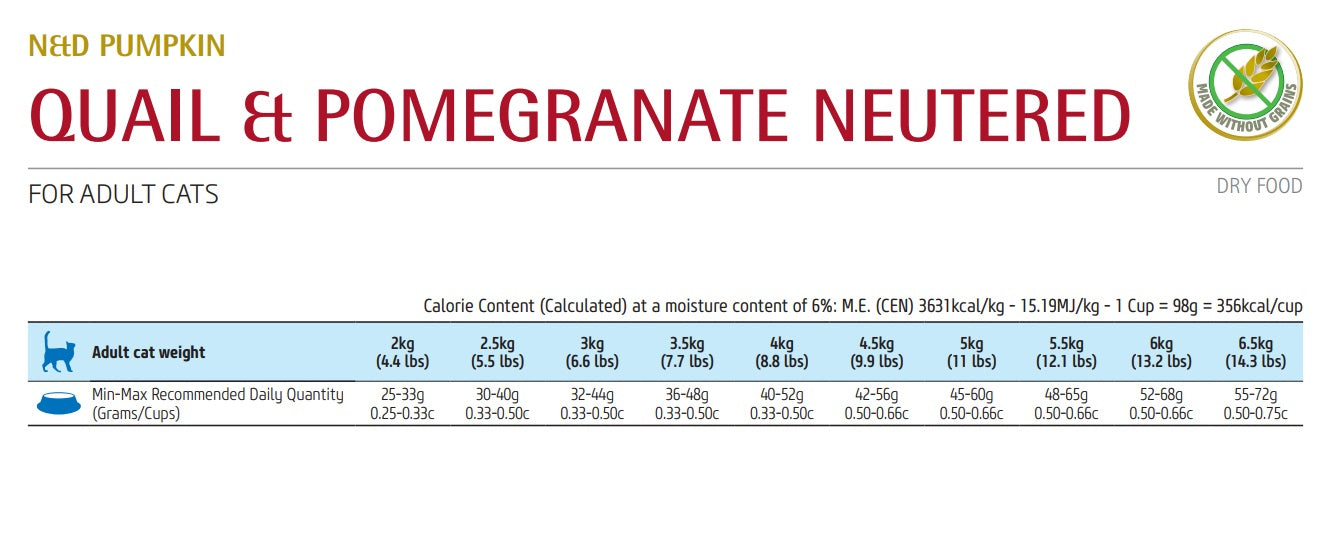 N&D PUMPKIN

QUAIL & POMEGRANATE NEUTERED

MADE WITHOUT GRAINS

FOR ADULT CATS

DRY FOOD

Calorie Content (Calculated) at a moisture content of 6%: M.E. (CEN) 3631kcal/kg - 15.19MJ/kg - 1 Cup = 98g = 356kcal/cup

| Adult cat weight | 2kg (4.4 lbs) | 2.5kg (5.5 lbs) | 3kg (6.6 lbs) | 3.5kg (7.7 lbs) | 4kg (8.8 lbs) | 4.5kg (9.9 lbs) | 5kg (11 lbs) | 5.5kg (12.1 lbs) | 6kg (13.2 lbs) | 6.5kg (14.3 lbs) |
|---|---|---|---|---|---|---|---|---|---|---|
| Min-Max Recommended Daily Quantity (Grams/Cups) | 25-33g 0.25-0.33c | 30-40g 0.33-0.50c | 32-44g 0.33-0.50c | 36-48g 0.33-0.50c | 40-52g 0.33-0.50c | 42-56g 0.50-0.66c | 45-60g 0.50-0.66c | 48-65g 0.50-0.66c | 52-68g 0.50-0.66c | 55-72g 0.50-0.75c |